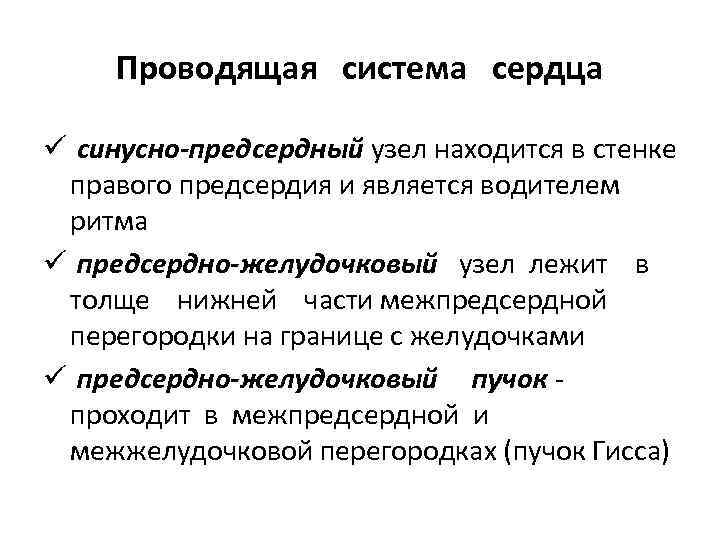 Проводящая система сердца

✓ синусно-предсердный узел находится в стенке правого предсердия и является водителем ритма

✓ предсердно-желудочковый узел лежит в толще нижней части межпредсердной перегородки на границе с желудочками

✓ предсердно-желудочковый пучок - проходит в межпредсердной и межжелудочковой перегородках (пучок Гисса)